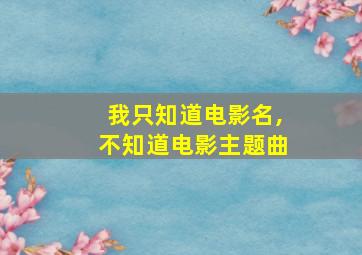 我只知道电影名，
不知道电影主题曲